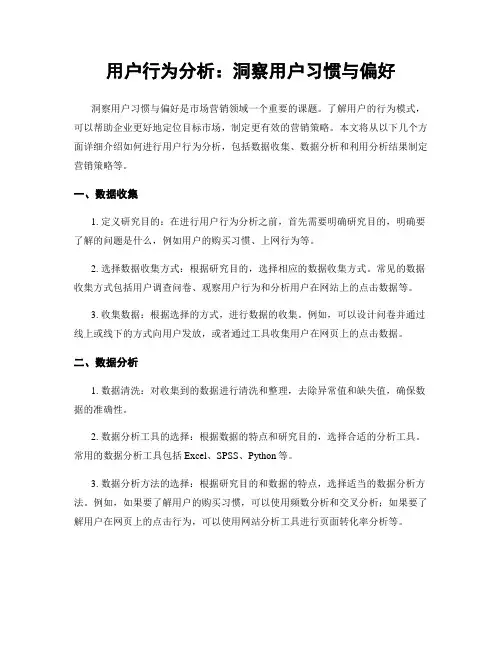 用户行为分析：洞察用户习惯与偏好

洞察用户习惯与偏好是市场营销领域一个重要的课题。了解用户的行为模式，可以帮助企业更好地定位目标市场，制定更有效的营销策略。本文将从以下几个方面详细介绍如何进行用户行为分析，包括数据收集、数据分析和利用分析结果制定营销策略等。

一、数据收集

1. 定义研究目的：在进行用户行为分析之前，首先需要明确研究目的，明确要了解的问题是什么，例如用户的购买习惯、上网行为等。

2. 选择数据收集方式：根据研究目的，选择相应的数据收集方式。常见的数据收集方式包括用户调查问卷、观察用户行为和分析用户在网站上的点击数据等。

3. 收集数据：根据选择的方式，进行数据的收集。例如，可以设计问卷并通过线上或线下的方式向用户发放，或者通过工具收集用户在网页上的点击数据。

二、数据分析

1. 数据清洗：对收集到的数据进行清洗和整理，去除异常值和缺失值，确保数据的准确性。

2. 数据分析工具的选择：根据数据的特点和研究目的，选择合适的分析工具。常用的数据分析工具包括 Excel、SPSS、Python 等。

3. 数据分析方法的选择：根据研究目的和数据的特点，选择适当的数据分析方法。例如，如果要了解用户的购买习惯，可以使用频数分析和交叉分析；如果要了解用户在网页上的点击行为，可以使用网站分析工具进行页面转化率分析等。